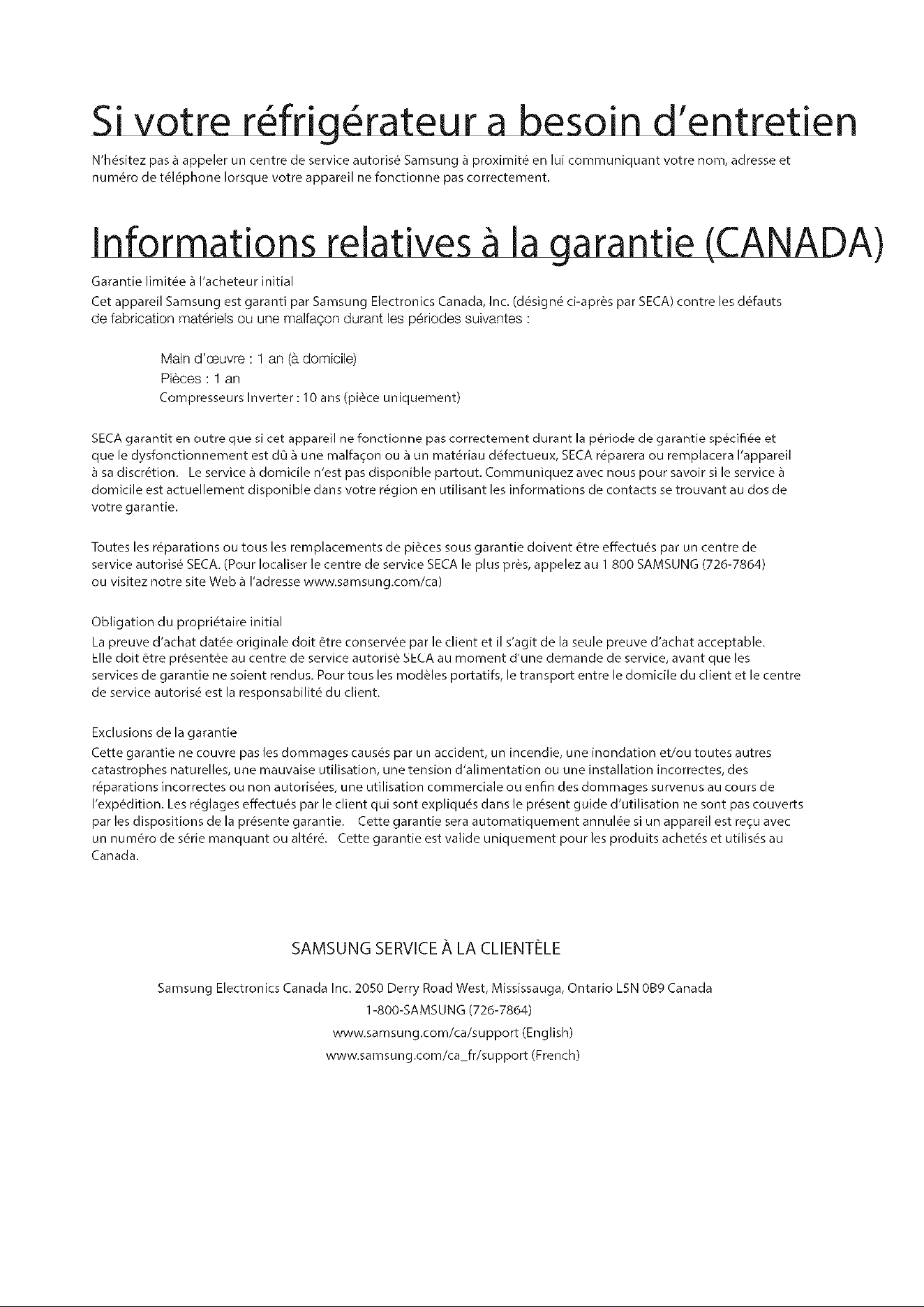 Si votre réfrigérateur a besoin d'entretien

N'hésitez pas à appeler un centre de service autorisé Samsung à proximité en lui communiquant votre nom, adresse et numéro de téléphone lorsque votre appareil ne fonctionne pas correctement.

Informations relatives à la garantie (CANADA)

Garantie limitée à l'acheteur initial

Cet appareil Samsung est garanti par Samsung Electronics Canada, Inc. (désigné ci-après par SECA) contre les défauts de fabrication matériels ou une malfaçon durant les périodes suivantes :

Main d'œuvre : 1 an (à domicile)
Pièces : 1 an
Compresseurs Inverter : 10 ans (pièce uniquement)

SECA garantit en outre que si cet appareil ne fonctionne pas correctement durant la période de garantie spécifiée et que le dysfonctionnement est dû à une malfaçon ou à un matériau défectueux, SECA réparera ou remplacera l'appareil à sa discrétion. Le service à domicile n'est pas disponible partout. Communiquez avec nous pour savoir si le service à domicile est actuellement disponible dans votre région en utilisant les informations de contacts se trouvant au dos de votre garantie.

Toutes les réparations ou tous les remplacements de pièces sous garantie doivent être effectués par un centre de service autorisé SECA. (Pour localiser le centre de service SECA le plus près, appelez au 1 800 SAMSUNG (726-7864) ou visitez notre site Web à l'adresse www.samsung.com/ca)

Obligation du propriétaire initial

La preuve d'achat datée originale doit être conservée par le client et il s'agit de la seule preuve d'achat acceptable. Elle doit être présentée au centre de service autorisé SECA au moment d'une demande de service, avant que les services de garantie ne soient rendus. Pour tous les modèles portatifs, le transport entre le domicile du client et le centre de service autorisé est la responsabilité du client.

Exclusions de la garantie

Cette garantie ne couvre pas les dommages causés par un accident, un incendie, une inondation et/ou toutes autres catastrophes naturelles, une mauvaise utilisation, une tension d'alimentation ou une installation incorrectes, des réparations incorrectes ou non autorisées, une utilisation commerciale ou enfin des dommages survenus au cours de l'expédition. Les réglages effectués par le client qui sont expliqués dans le présent guide d'utilisation ne sont pas couverts par les dispositions de la présente garantie. Cette garantie sera automatiquement annulée si un appareil est reçu avec un numéro de série manquant ou altéré. Cette garantie est valide uniquement pour les produits achetés et utilisés au Canada.

SAMSUNG SERVICE À LA CLIENTÈLE

Samsung Electronics Canada Inc. 2050 Derry Road West, Mississauga, Ontario L5N 0B9 Canada
1-800-SAMSUNG (726-7864)
www.samsung.com/ca/support (English)
www.samsung.com/ca_fr/support (French)